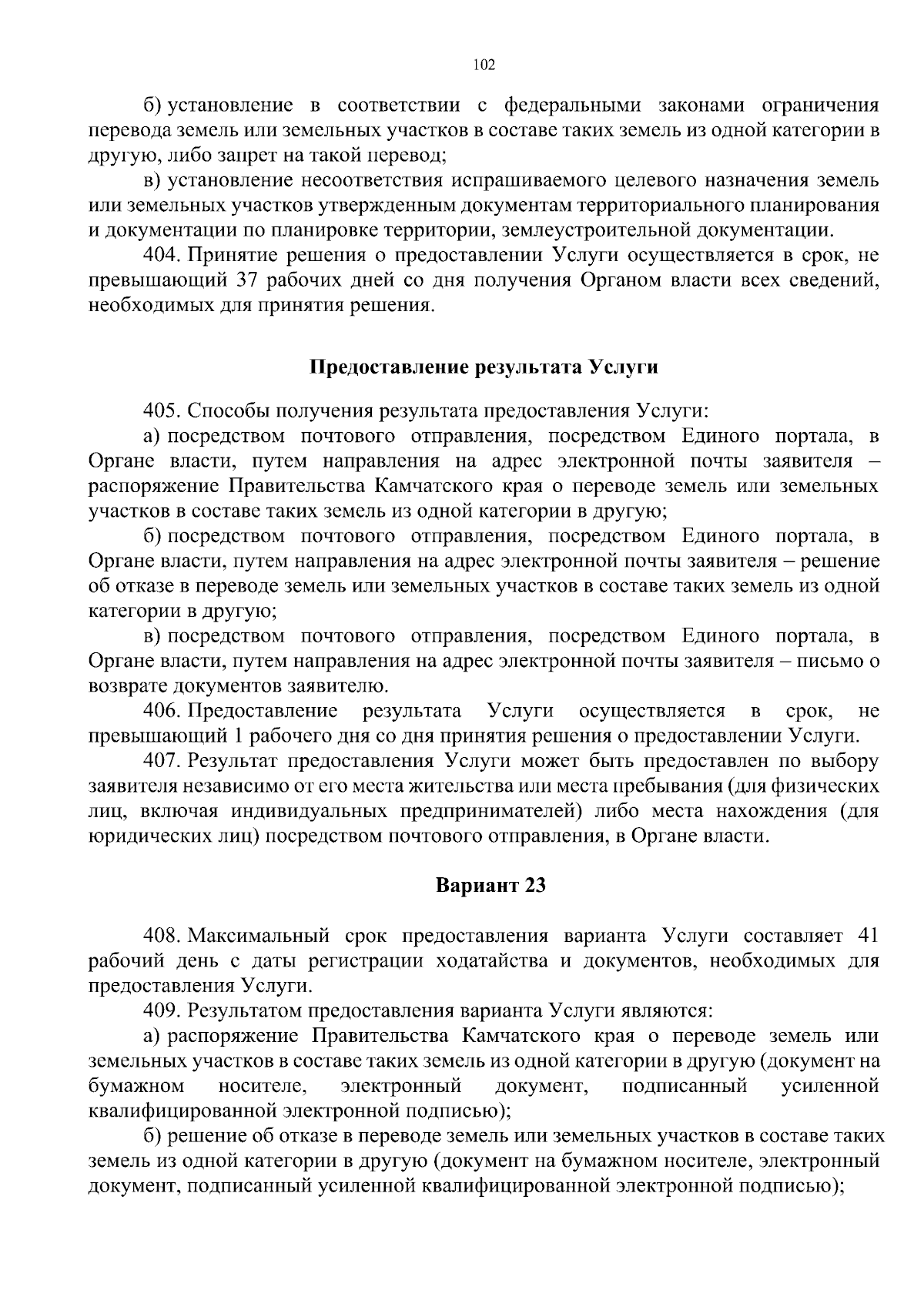 102

б) установление в соответствии с федеральными законами ограничения перевода земель или земельных участков в составе таких земель из одной категории в другую, либо запрет на такой перевод;

в) установление несоответствия испрашиваемого целевого назначения земель или земельных участков утвержденным документам территориального планирования и документации по планировке территории, землеустроительной документации.

404. Принятие решения о предоставлении Услуги осуществляется в срок, не превышающий 37 рабочих дней со дня получения Органом власти всех сведений, необходимых для принятия решения.

Предоставление результата Услуги

405. Способы получения результата предоставления Услуги:

а) посредством почтового отправления, посредством Единого портала, в Органе власти, путем направления на адрес электронной почты заявителя – распоряжение Правительства Камчатского края о переводе земель или земельных участков в составе таких земель из одной категории в другую;

б) посредством почтового отправления, посредством Единого портала, в Органе власти, путем направления на адрес электронной почты заявителя – решение об отказе в переводе земель или земельных участков в составе таких земель из одной категории в другую;

в) посредством почтового отправления, посредством Единого портала, в Органе власти, путем направления на адрес электронной почты заявителя – письмо о возврате документов заявителю.

406. Предоставление результата Услуги осуществляется в срок, не превышающий 1 рабочего дня со дня принятия решения о предоставлении Услуги.

407. Результат предоставления Услуги может быть предоставлен по выбору заявителя независимо от его места жительства или места пребывания (для физических лиц, включая индивидуальных предпринимателей) либо места нахождения (для юридических лиц) посредством почтового отправления, в Органе власти.

Вариант 23

408. Максимальный срок предоставления варианта Услуги составляет 41 рабочий день с даты регистрации ходатайства и документов, необходимых для предоставления Услуги.

409. Результатом предоставления варианта Услуги являются:

а) распоряжение Правительства Камчатского края о переводе земель или земельных участков в составе таких земель из одной категории в другую (документ на бумажном носителе, электронный документ, подписанный усиленной квалифицированной электронной подписью);

б) решение об отказе в переводе земель или земельных участков в составе таких земель из одной категории в другую (документ на бумажном носителе, электронный документ, подписанный усиленной квалифицированной электронной подписью);